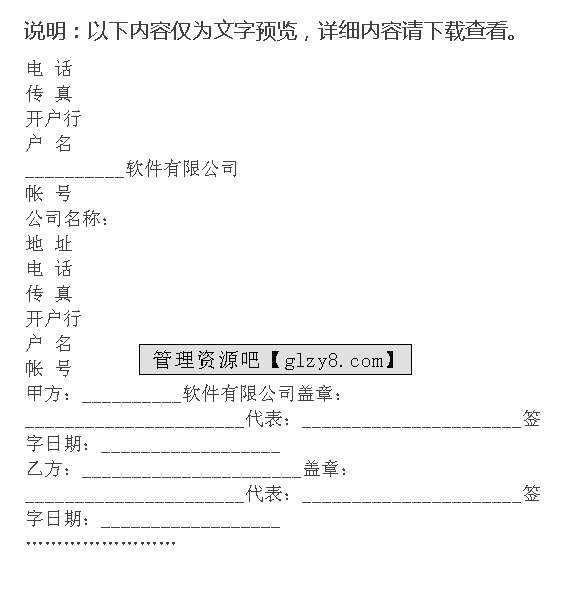 说明：以下内容仅为文字预览，详细内容请下载查看。

电 话
传 真
开户行
户 名
__________软件有限公司
帐 号
公司名称：
地 址
电 话
传 真
开户行
户 名
帐 号

管理资源吧【glzy8.com】

甲方：__________软件有限公司盖章：______________________代表：______________________签字日期：__________________
乙方：______________________盖章：______________________代表：______________________签字日期：__________________
……………………